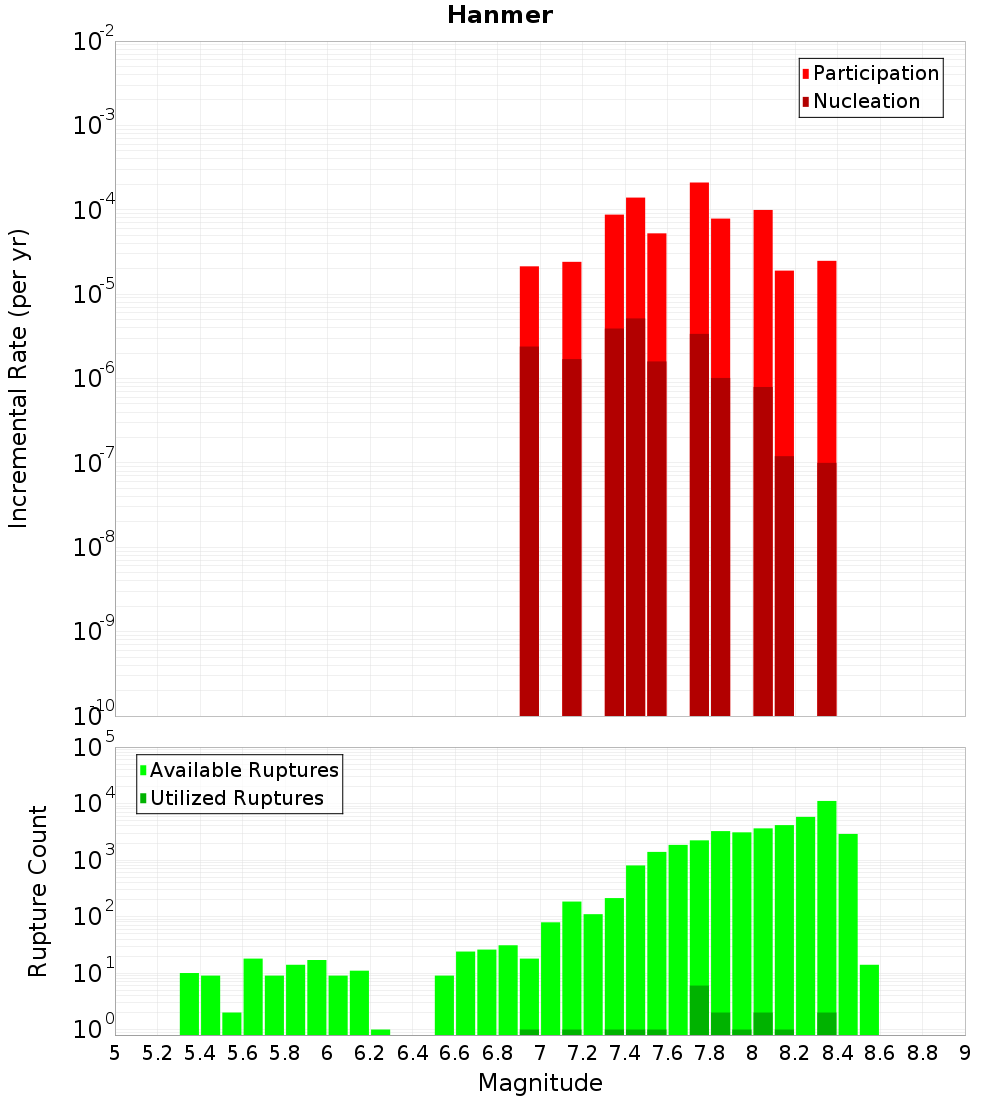 Hanmer

Participation
Nucleation

Incremental Rate (per yr)

$10^{-2}$
$10^{-3}$
$10^{-4}$
$10^{-5}$
$10^{-6}$
$10^{-7}$
$10^{-8}$
$10^{-9}$
$10^{-10}$

Available Ruptures
Utilized Ruptures

Rupture Count

$10^{5}$
$10^{4}$
$10^{3}$
$10^{2}$
$10^{1}$
$10^{0}$

5 5.2 5.4 5.6 5.8 6 6.2 6.4 6.6 6.8 7 7.2 7.4 7.6 7.8 8 8.2 8.4 8.6 8.8 9

Magnitude